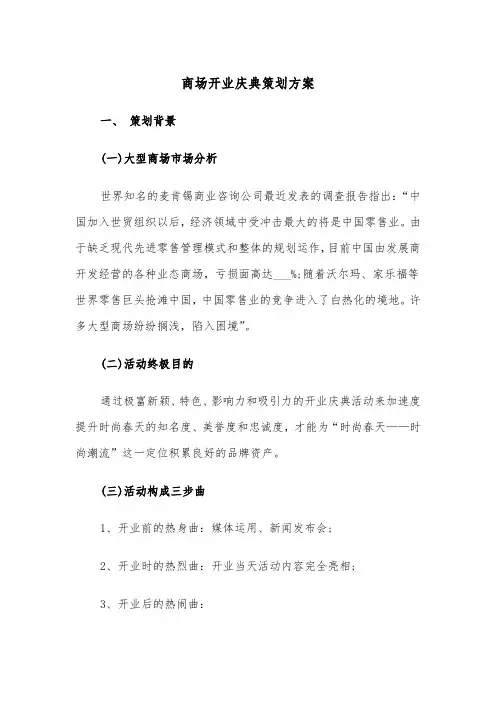 商场开业庆典策划方案

一、 策划背景

(一)大型商场市场分析

世界知名的麦肯锡商业咨询公司最近发表的调查报告指出:“中国加入世贸组织以后，经济领域中受冲击最大的将是中国零售业。由于缺乏现代先进零售管理模式和整体的规划运作，目前中国由发展商开发经营的各种业态商场，亏损面高达___%;随着沃尔玛、家乐福等世界零售巨头抢滩中国，中国零售业的竞争进入了白热化的境地。许多大型商场纷纷搁浅，陷入困境”。

(二)活动终极目的

通过极富新颖、特色、影响力和吸引力的开业庆典活动来加速度提升时尚春天的知名度、美誉度和忠诚度，才能为“时尚春天——时尚潮流”这一定位积累良好的品牌资产。

(三)活动构成三步曲

1、开业前的热身曲：媒体运用、新闻发布会；

2、开业时的热烈曲：开业当天活动内容完全亮相；

3、开业后的热闹曲：